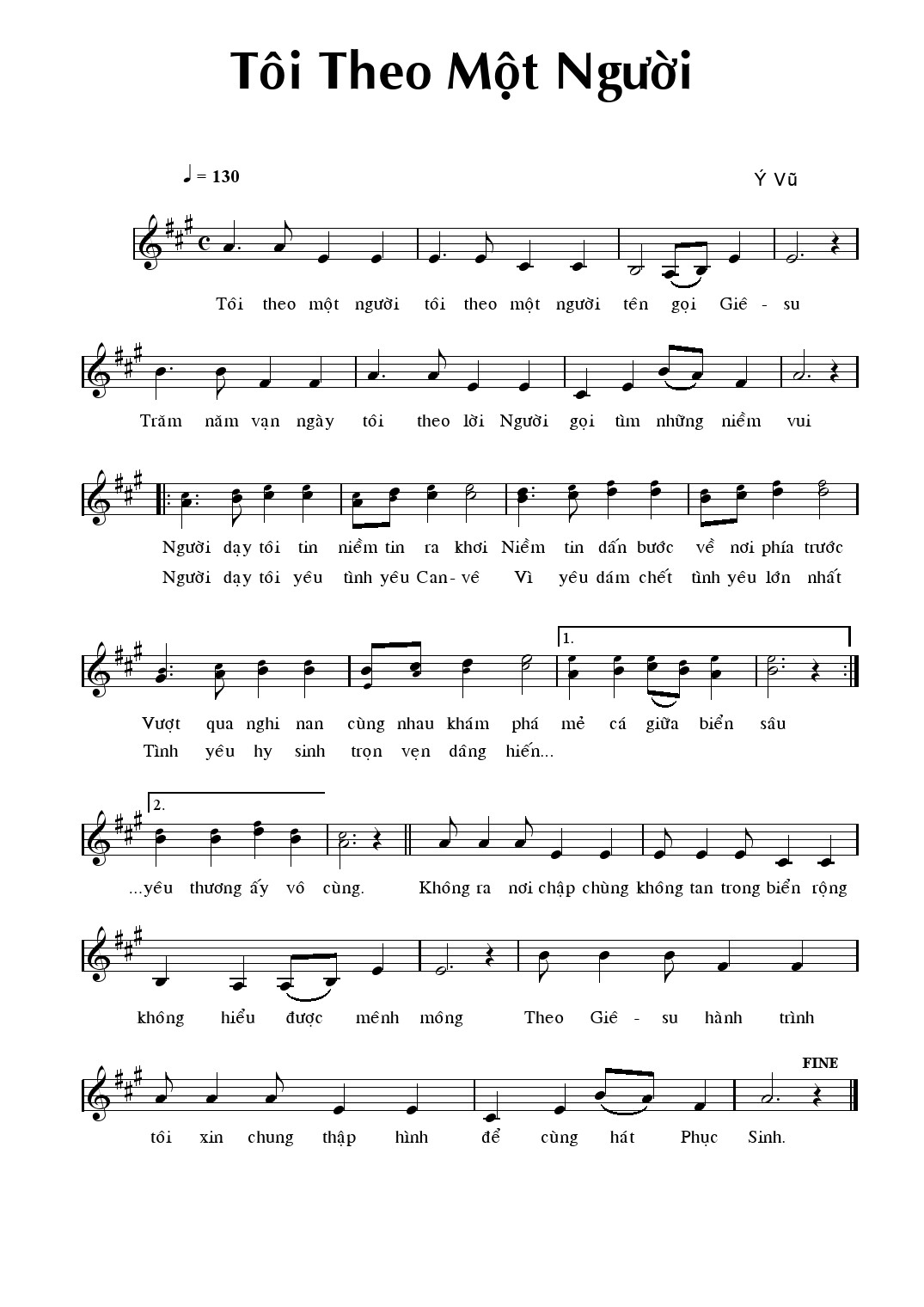 Tôi Theo Một Người

♩ = 130

Ý Vũ

Tôi theo một người tôi theo một người tên gọi Giê - su

Trăm năm vạn ngày tôi theo lời Người gọi tìm những niềm vui

Người dạy tôi tin niềm tin ra khơi Niềm tin dấn bước về nơi phía trước
Người dạy tôi yêu tình yêu Can- vê Vì yêu dám chết tình yêu lớn nhất

1.

Vượt qua nghi nan cùng nhau khám phá mẻ cá giữa biển sâu
Tình yêu hy sinh trọn vẹn dâng hiến...

2.

...yêu thương ấy vô cùng. Không ra nơi chập chùng không tan trong biển rộng

không hiểu được mênh mông Theo Giê - su hành trình

FINE

tôi xin chung thập hình để cùng hát Phục Sinh.